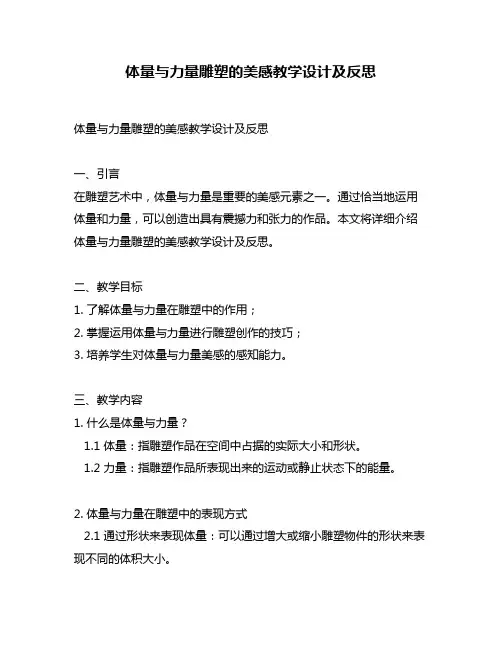 体量与力量雕塑的美感教学设计及反思

体量与力量雕塑的美感教学设计及反思

一、引言
在雕塑艺术中，体量与力量是重要的美感元素之一。通过恰当地运用体量和力量，可以创造出具有震撼力和张力的作品。本文将详细介绍体量与力量雕塑的美感教学设计及反思。

二、教学目标
1. 了解体量与力量在雕塑中的作用；
2. 掌握运用体量与力量进行雕塑创作的技巧；
3. 培养学生对体量与力量美感的感知能力。

三、教学内容
1. 什么是体量与力量？
1.1 体量：指雕塑作品在空间中占据的实际大小和形状。
1.2 力量：指雕塑作品所表现出来的运动或静止状态下的能量。

2. 体量与力量在雕塑中的表现方式
2.1 通过形状来表现体量：可以通过增大或缩小雕塑物件的形状来表现不同的体积大小。